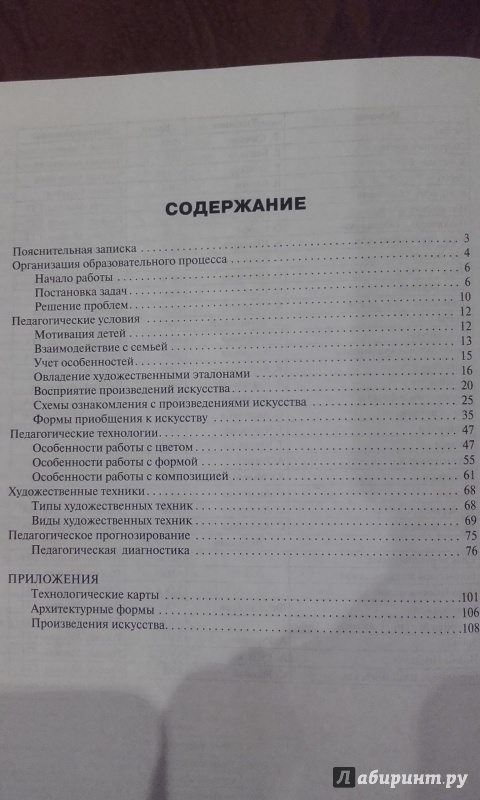 СОДЕРЖАНИЕ

Пояснительная записка . . . 3
Организация образовательного процесса . . . 4
Начало работы . . . 6
Постановка задач . . . 6
Решение проблем . . . 10
Педагогические условия . . . 12
Мотивация детей . . . 12
Взаимодействие с семьей . . . 13
Учет особенностей . . . 15
Овладение художественными эталонами . . . 16
Восприятие произведений искусства . . . 20
Схемы ознакомления с произведениями искусства . . . 25
Формы приобщения к искусству . . . 35
Педагогические технологии . . . 47
Особенности работы с цветом . . . 47
Особенности работы с формой . . . 55
Особенности работы с композицией . . . 61
Художественные техники . . . 68
Типы художественных техник . . . 68
Виды художественных техник . . . 69
Педагогическое прогнозирование . . . 75
Педагогическая диагностика . . . 76

ПРИЛОЖЕНИЯ
Технологические карты . . . 101
Архитектурные формы . . . 106
Произведения искусства . . . 108

Лабиринт.ру